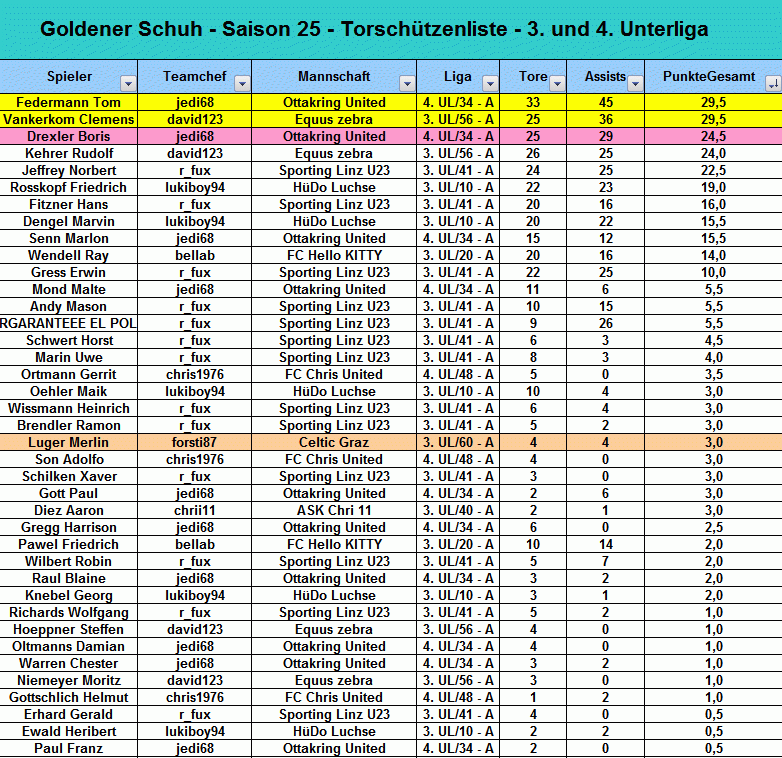 Goldener Schuh - Saison 25 - Torschützenliste - 3. und 4. Unterliga

| Spieler | Teamchef | Mannschaft | Liga | Tore | Assists | PunkteGesamt |
|---|---|---|---|---|---|---|
| Federmann Tom | jedi68 | Ottakring United | 4. UL/34 - A | 33 | 45 | 29,5 |
| Vankerkom Clemens | david123 | Equus zebra | 3. UL/56 - A | 25 | 36 | 29,5 |
| Drexler Boris | jedi68 | Ottakring United | 4. UL/34 - A | 25 | 29 | 24,5 |
| Kehrer Rudolf | david123 | Equus zebra | 3. UL/56 - A | 26 | 25 | 24,0 |
| Jeffrey Norbert | r_fux | Sporting Linz U23 | 3. UL/41 - A | 24 | 25 | 22,5 |
| Rosskopf Friedrich | lukiboy94 | HüDo Luchse | 3. UL/10 - A | 22 | 23 | 19,0 |
| Fitzner Hans | r_fux | Sporting Linz U23 | 3. UL/41 - A | 20 | 16 | 16,0 |
| Dengel Marvin | lukiboy94 | HüDo Luchse | 3. UL/10 - A | 20 | 22 | 15,5 |
| Senn Marlon | jedi68 | Ottakring United | 4. UL/34 - A | 15 | 12 | 15,5 |
| Wendell Ray | bellab | FC Hello KITTY | 3. UL/20 - A | 20 | 16 | 14,0 |
| Gress Erwin | r_fux | Sporting Linz U23 | 3. UL/41 - A | 22 | 25 | 10,0 |
| Mond Malte | jedi68 | Ottakring United | 4. UL/34 - A | 11 | 6 | 5,5 |
| Andy Mason | r_fux | Sporting Linz U23 | 3. UL/41 - A | 10 | 15 | 5,5 |
| RGARANTEEE EL POL | r_fux | Sporting Linz U23 | 3. UL/41 - A | 9 | 26 | 5,5 |
| Schwert Horst | r_fux | Sporting Linz U23 | 3. UL/41 - A | 6 | 3 | 4,5 |
| Marin Uwe | r_fux | Sporting Linz U23 | 3. UL/41 - A | 8 | 3 | 4,0 |
| Ortmann Gerrit | chris1976 | FC Chris United | 4. UL/48 - A | 5 | 0 | 3,5 |
| Oehler Maik | lukiboy94 | HüDo Luchse | 3. UL/10 - A | 10 | 4 | 3,0 |
| Wissmann Heinrich | r_fux | Sporting Linz U23 | 3. UL/41 - A | 6 | 4 | 3,0 |
| Brendler Ramon | r_fux | Sporting Linz U23 | 3. UL/41 - A | 5 | 2 | 3,0 |
| Luger Merlin | forsti87 | Celtic Graz | 3. UL/60 - A | 4 | 4 | 3,0 |
| Son Adolfo | chris1976 | FC Chris United | 4. UL/48 - A | 4 | 0 | 3,0 |
| Schilken Xaver | r_fux | Sporting Linz U23 | 3. UL/41 - A | 3 | 0 | 3,0 |
| Gott Paul | jedi68 | Ottakring United | 4. UL/34 - A | 2 | 6 | 3,0 |
| Diez Aaron | chrii11 | ASK Chri 11 | 3. UL/40 - A | 2 | 1 | 3,0 |
| Gregg Harrison | jedi68 | Ottakring United | 4. UL/34 - A | 6 | 0 | 2,5 |
| Pawel Friedrich | bellab | FC Hello KITTY | 3. UL/20 - A | 10 | 14 | 2,0 |
| Wilbert Robin | r_fux | Sporting Linz U23 | 3. UL/41 - A | 5 | 7 | 2,0 |
| Raul Blaine | jedi68 | Ottakring United | 4. UL/34 - A | 3 | 2 | 2,0 |
| Knebel Georg | lukiboy94 | HüDo Luchse | 3. UL/10 - A | 3 | 1 | 2,0 |
| Richards Wolfgang | r_fux | Sporting Linz U23 | 3. UL/41 - A | 5 | 2 | 1,0 |
| Hoeppner Steffen | david123 | Equus zebra | 3. UL/56 - A | 4 | 0 | 1,0 |
| Oltmanns Damian | jedi68 | Ottakring United | 4. UL/34 - A | 4 | 0 | 1,0 |
| Warren Chester | jedi68 | Ottakring United | 4. UL/34 - A | 3 | 2 | 1,0 |
| Niemeyer Moritz | david123 | Equus zebra | 3. UL/56 - A | 3 | 0 | 1,0 |
| Gottschlich Helmut | chris1976 | FC Chris United | 4. UL/48 - A | 1 | 2 | 1,0 |
| Erhard Gerald | r_fux | Sporting Linz U23 | 3. UL/41 - A | 4 | 0 | 0,5 |
| Ewald Heribert | lukiboy94 | HüDo Luchse | 3. UL/10 - A | 2 | 2 | 0,5 |
| Paul Franz | jedi68 | Ottakring United | 4. UL/34 - A | 2 | 0 | 0,5 |